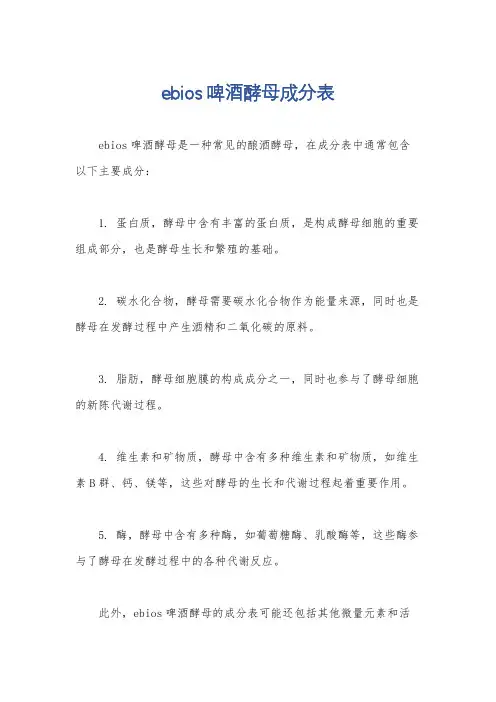 ebios 啤酒酵母成分表

ebios 啤酒酵母是一种常见的酿酒酵母，在成分表中通常包含以下主要成分：

1. 蛋白质，酵母中含有丰富的蛋白质，是构成酵母细胞的重要组成部分，也是酵母生长和繁殖的基础。

2. 碳水化合物，酵母需要碳水化合物作为能量来源，同时也是酵母在发酵过程中产生酒精和二氧化碳的原料。

3. 脂肪，酵母细胞膜的构成成分之一，同时也参与了酵母细胞的新陈代谢过程。

4. 维生素和矿物质，酵母中含有多种维生素和矿物质，如维生素 B 群、钙、镁等，这些对酵母的生长和代谢过程起着重要作用。

5. 酶，酵母中含有多种酶，如葡萄糖酶、乳酸酶等，这些酶参与了酵母在发酵过程中的各种代谢反应。

此外，ebios 啤酒酵母的成分表可能还包括其他微量元素和活